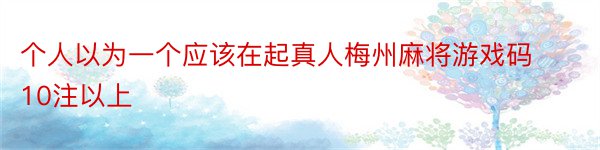 个人以为一个应该在起真人梅州麻将游戏码10注以上